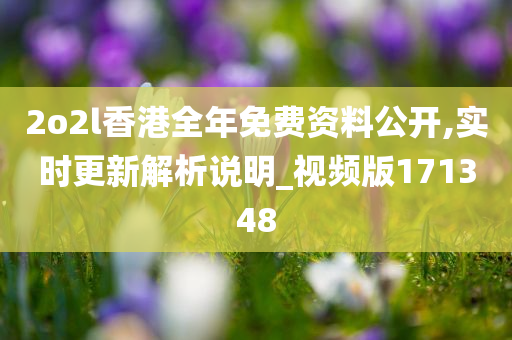 2o2l香港全年免费资料公开,实时更新解析说明_视频版171348